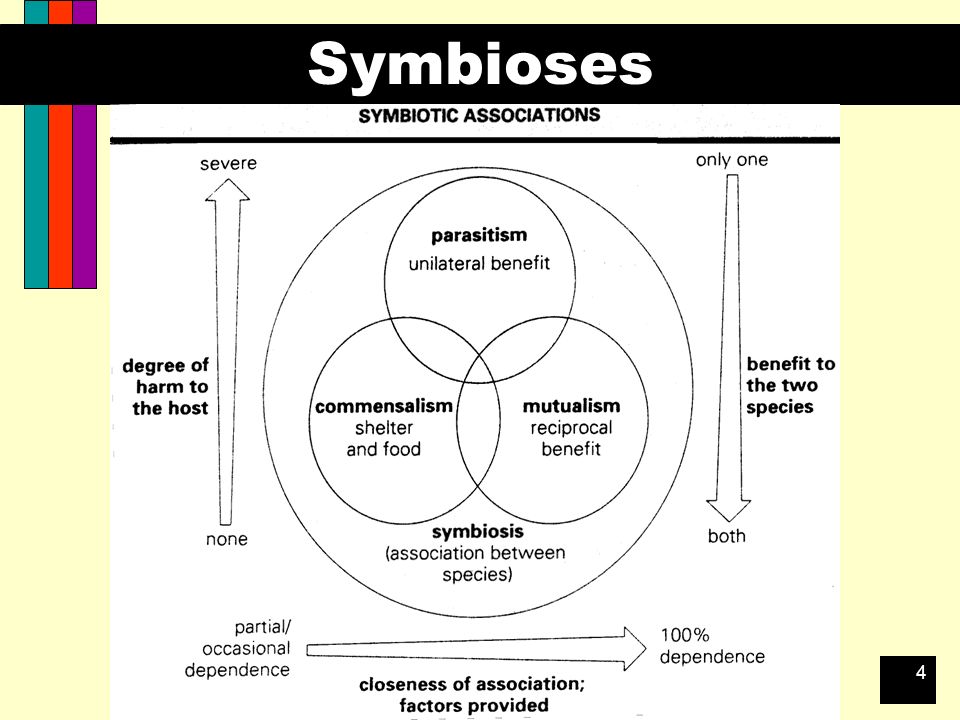 Symbioses

SYMBIOTIC ASSOCIATIONS

severe

degree of harm to the host

none

parasitism
unilateral benefit

commensalism
shelter and food

mutualism
reciprocal benefit

symbiosis
(association between species)

only one

benefit to the two species

both

partial/ occasional dependence

100% dependence

closeness of association; factors provided

4